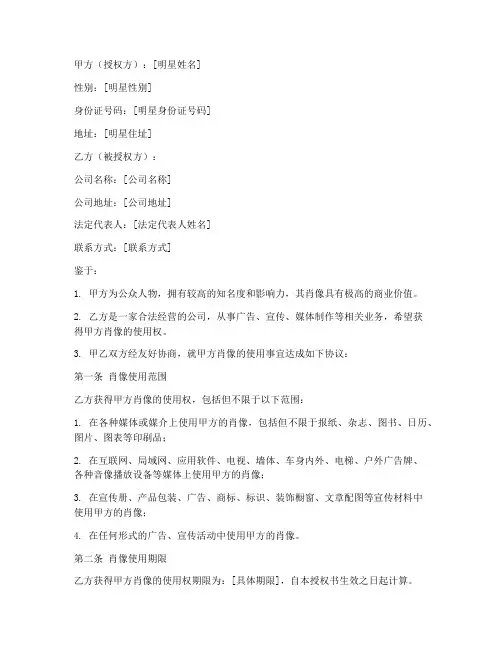 甲方（授权方）：[明星姓名]

性别：[明星性别]

身份证号码：[明星身份证号码]

地址：[明星住址]

乙方（被授权方）：

公司名称：[公司名称]

公司地址：[公司地址]

法定代表人：[法定代表人姓名]

联系方式：[联系方式]

鉴于：

1. 甲方为公众人物，拥有较高的知名度和影响力，其肖像具有极高的商业价值。

2. 乙方是一家合法经营的公司，从事广告、宣传、媒体制作等相关业务，希望获得甲方肖像的使用权。

3. 甲乙双方经友好协商，就甲方肖像的使用事宜达成如下协议：

第一条 肖像使用范围

乙方获得甲方肖像的使用权，包括但不限于以下范围：

1. 在各种媒体或媒介上使用甲方的肖像，包括但不限于报纸、杂志、图书、日历、图片、图表等印刷品；

2. 在互联网、局域网、应用软件、电视、墙体、车身内外、电梯、户外广告牌、各种音像播放设备等媒体上使用甲方的肖像；

3. 在宣传册、产品包装、广告、商标、标识、装饰橱窗、文章配图等宣传材料中使用甲方的肖像；

4. 在任何形式的广告、宣传活动中使用甲方的肖像。

第二条 肖像使用期限

乙方获得甲方肖像的使用权期限为：[具体期限]，自本授权书生效之日起计算。